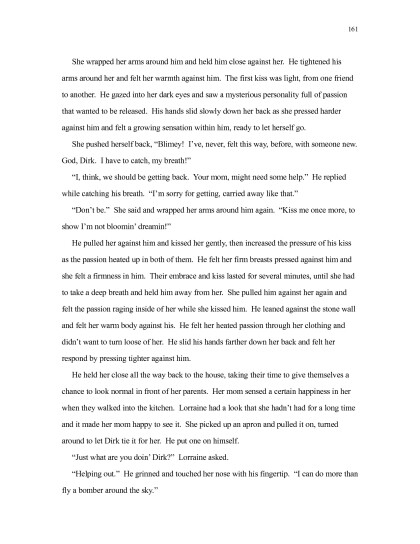 161

She wrapped her arms around him and held him close against her. He tightened his arms around her and felt her warmth against him. The first kiss was light, from one friend to another. He gazed into her dark eyes and saw a mysterious personality full of passion that wanted to be released. His hands slid slowly down her back as she pressed harder against him and felt a growing sensation within him, ready to let herself go.

She pushed herself back, "Blimey! I've, never, felt this way, before, with someone new. God, Dirk. I have to catch, my breath!"

"I, think, we should be getting back. Your mom, might need some help." He replied while catching his breath. "I'm sorry for getting, carried away like that."

"Don't be." She said and wrapped her arms around him again. "Kiss me once more, to show I'm not bloomin' dreamin!"

He pulled her against him and kissed her gently, then increased the pressure of his kiss as the passion heated up in both of them. He felt her firm breasts pressed against him and she felt a firmness in him. Their embrace and kiss lasted for several minutes, until she had to take a deep breath and held him away from her. She pulled him against her again and felt the passion raging inside of her while she kissed him. He leaned against the stone wall and felt her warm body against his. He felt her heated passion through her clothing and didn't want to turn loose of her. He slid his hands farther down her back and felt her respond by pressing tighter against him.

He held her close all the way back to the house, taking their time to give themselves a chance to look normal in front of her parents. Her mom sensed a certain happiness in her when they walked into the kitchen. Lorraine had a look that she hadn't had for a long time and it made her mom happy to see it. She picked up an apron and pulled it on, turned around to let Dirk tie it for her. He put one on himself.

"Just what are you doin' Dirk?" Lorraine asked.

"Helping out." He grinned and touched her nose with his fingertip. "I can do more than fly a bomber around the sky."